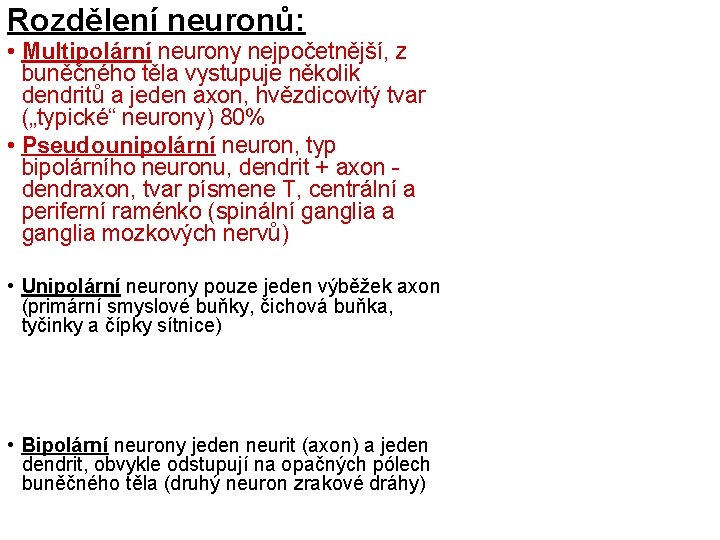 Rozdělení neuronů:

• Multipolární neurony nejpočetnější, z buněčného těla vystupuje několik dendritů a jeden axon, hvězdicovitý tvar („typické“ neurony) 80%

• Pseudounipolární neuron, typ bipolárního neuronu, dendrit + axon - dendraxon, tvar písmene T, centrální a periferní raménko (spinální ganglia a ganglia mozkových nervů)

• Unipolární neurony pouze jeden výběžek axon (primární smyslové buňky, čichová buňka, tyčinky a čípky sítnice)

• Bipolární neurony jeden neurit (axon) a jeden dendrit, obvykle odstupují na opačných pólech buněčného těla (druhý neuron zrakové dráhy)